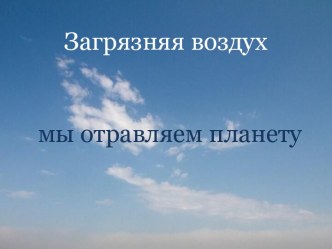 Загрязняя воздух

мы отравляем планету